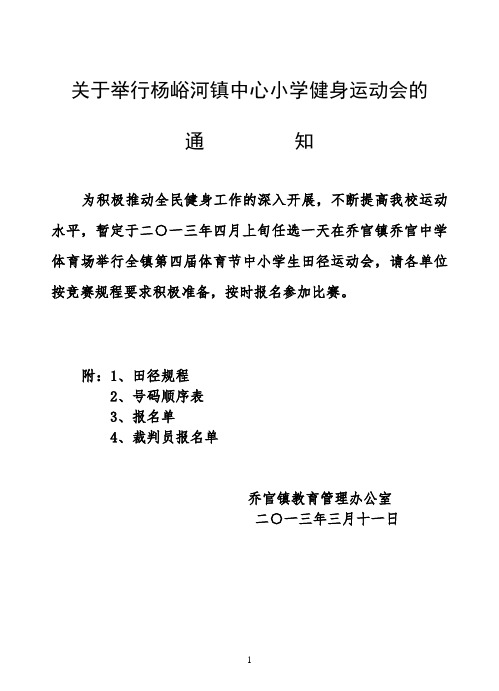 关于举行杨峪河镇中心小学健身运动会的

通　　　知

为积极推动全民健身工作的深入开展，不断提高我校运动水平，暂定于二〇一三年四月上旬任选一天在乔官镇乔官中学体育场举行全镇第四届体育节中小学生田径运动会，请各单位按竞赛规程要求积极准备，按时报名参加比赛。

附：1、田径规程
2、号码顺序表
3、报名单
4、裁判员报名单

乔官镇教育管理办公室
二〇一三年三月十一日

1